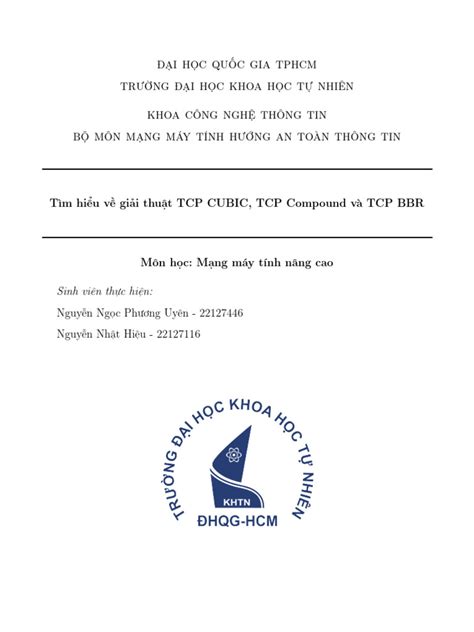 ĐẠI HỌC QUỐC GIA TPHCM
TRƯỜNG ĐẠI HỌC KHOA HỌC TỰ NHIÊN

KHOA CÔNG NGHỆ THÔNG TIN
BỘ MÔN MẠNG MÁY TÍNH HƯỚNG AN TOÀN THÔNG TIN

Tìm hiểu về giải thuật TCP CUBIC, TCP Compound và TCP BBR

Môn học: Mạng máy tính nâng cao

Sinh viên thực hiện:
Nguyễn Ngọc Phương Uyên - 22127446
Nguyễn Nhật Hiệu - 22127116

TRƯỜNG ĐẠI HỌC KHOA HỌC TỰ NHIÊN
KHTN
ĐHQG-HCM